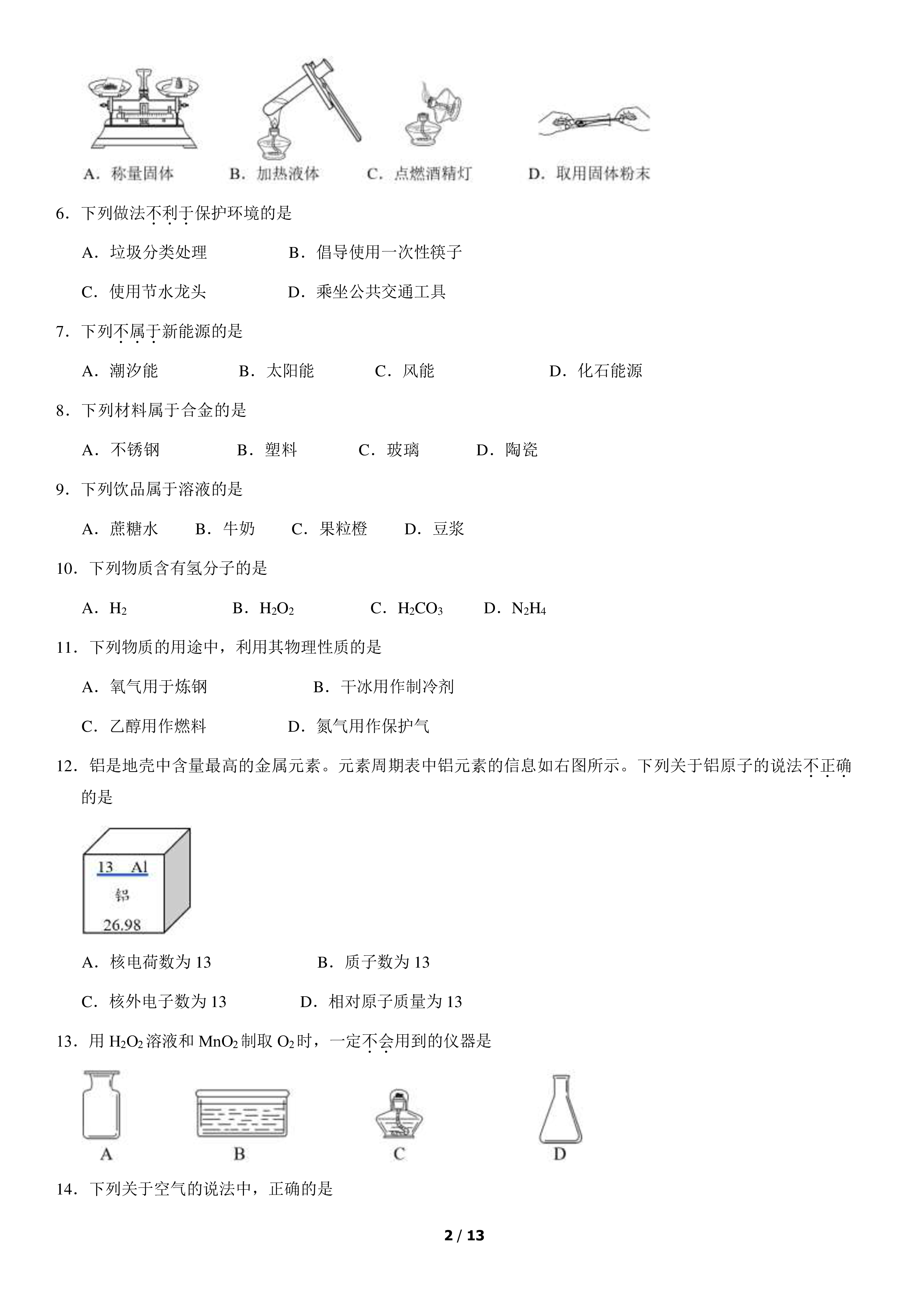 A．称量固体　　B．加热液体　　C．点燃酒精灯　　D．取用固体粉末

6．下列做法不利于保护环境的是

A．垃圾分类处理　　B．倡导使用一次性筷子

C．使用节水龙头　　D．乘坐公共交通工具

7．下列不属于新能源的是

A．潮汐能　　B．太阳能　　C．风能　　D．化石能源

8．下列材料属于合金的是

A．不锈钢　　B．塑料　　C．玻璃　　D．陶瓷

9．下列饮品属于溶液的是

A．蔗糖水　　B．牛奶　　C．果粒橙　　D．豆浆

10．下列物质含有氢分子的是

A．$H_2$　　B．$H_2O_2$　　C．$H_2CO_3$　　D．$N_2H_4$

11．下列物质的用途中，利用其物理性质的是

A．氧气用于炼钢　　B．干冰用作制冷剂

C．乙醇用作燃料　　D．氮气用作保护气

12．铝是地壳中含量最高的金属元素。元素周期表中铝元素的信息如右图所示。下列关于铝原子的说法不正确的是

13 Al
铝
26.98

A．核电荷数为 13　　B．质子数为 13

C．核外电子数为 13　　D．相对原子质量为 13

13．用 $H_2O_2$ 溶液和 $MnO_2$ 制取 $O_2$ 时，一定不会用到的仪器是

A　　B　　C　　D

14．下列关于空气的说法中，正确的是

2 / 13